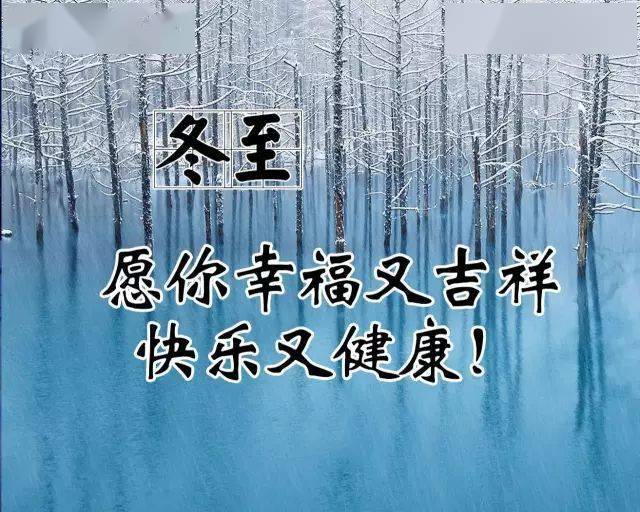 冬至

愿你幸福又吉祥
快乐又健康!